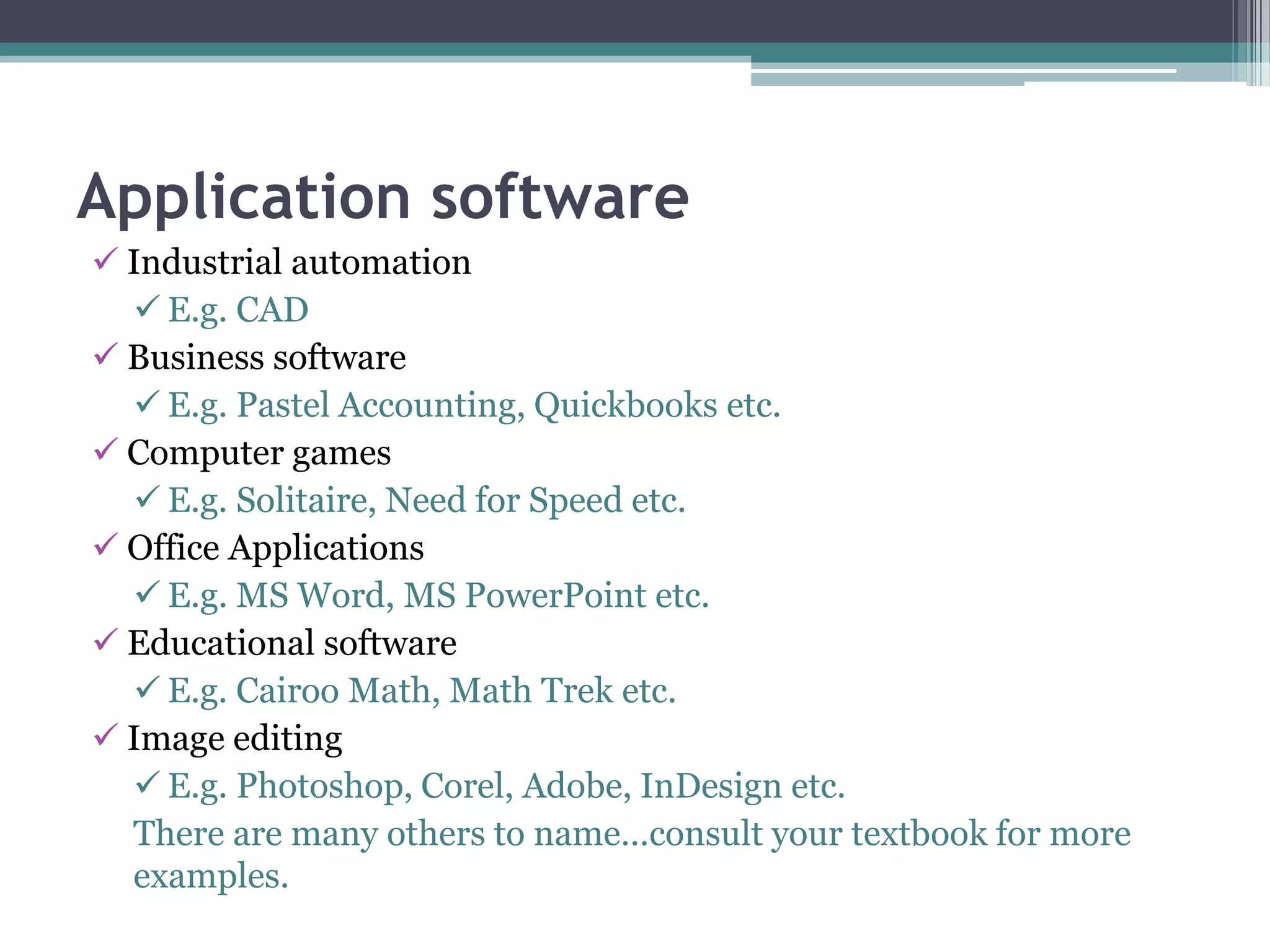 Application software

✓ Industrial automation
  ✓ E.g. CAD
✓ Business software
  ✓ E.g. Pastel Accounting, Quickbooks etc.
✓ Computer games
  ✓ E.g. Solitaire, Need for Speed etc.
✓ Office Applications
  ✓ E.g. MS Word, MS PowerPoint etc.
✓ Educational software
  ✓ E.g. Cairoo Math, Math Trek etc.
✓ Image editing
  ✓ E.g. Photoshop, Corel, Adobe, InDesign etc.

There are many others to name…consult your textbook for more examples.